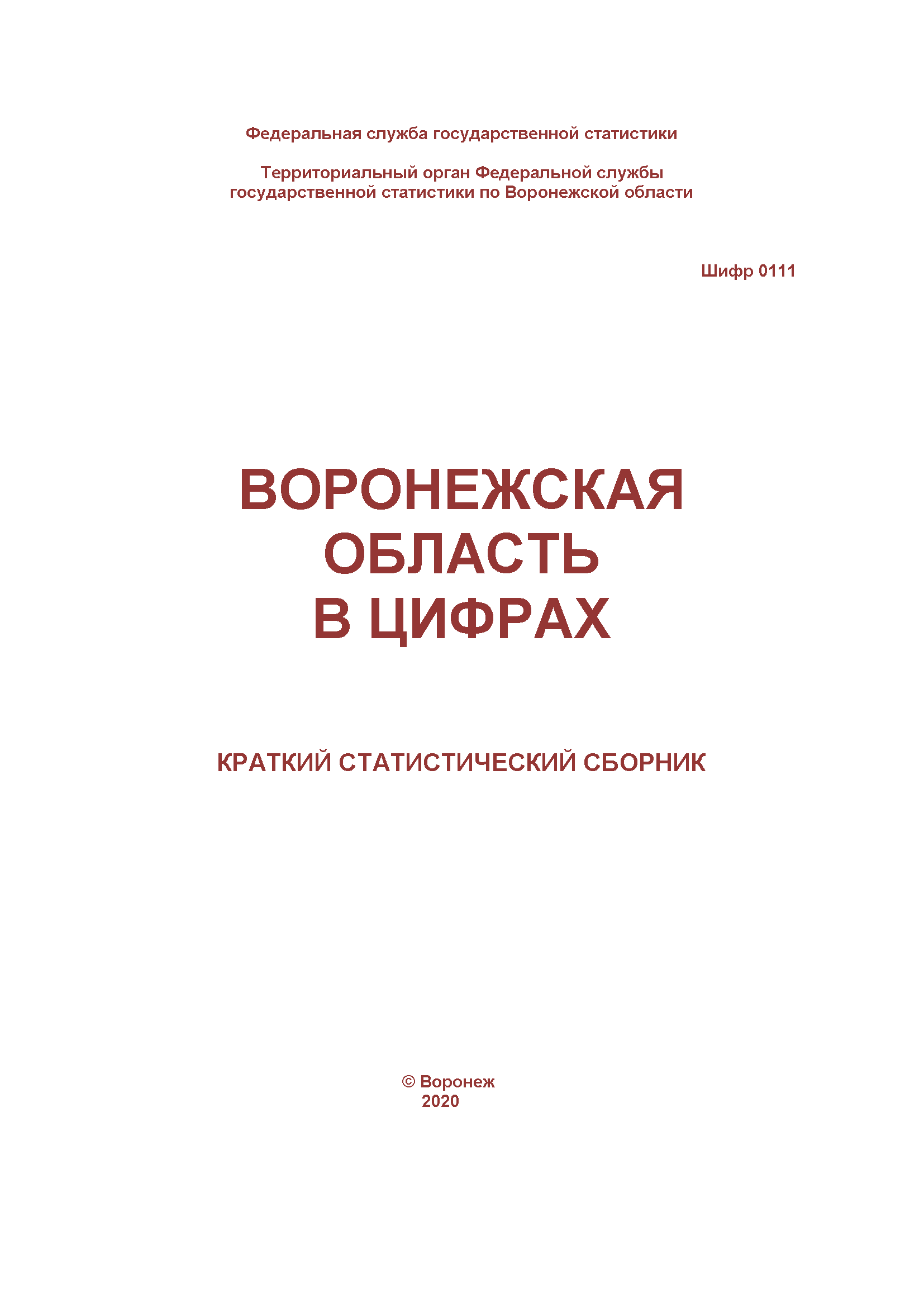 Федеральная служба государственной статистики

Территориальный орган Федеральной службы государственной статистики по Воронежской области

Шифр 0111

ВОРОНЕЖСКАЯ ОБЛАСТЬ В ЦИФРАХ

КРАТКИЙ СТАТИСТИЧЕСКИЙ СБОРНИК

© Воронеж
2020